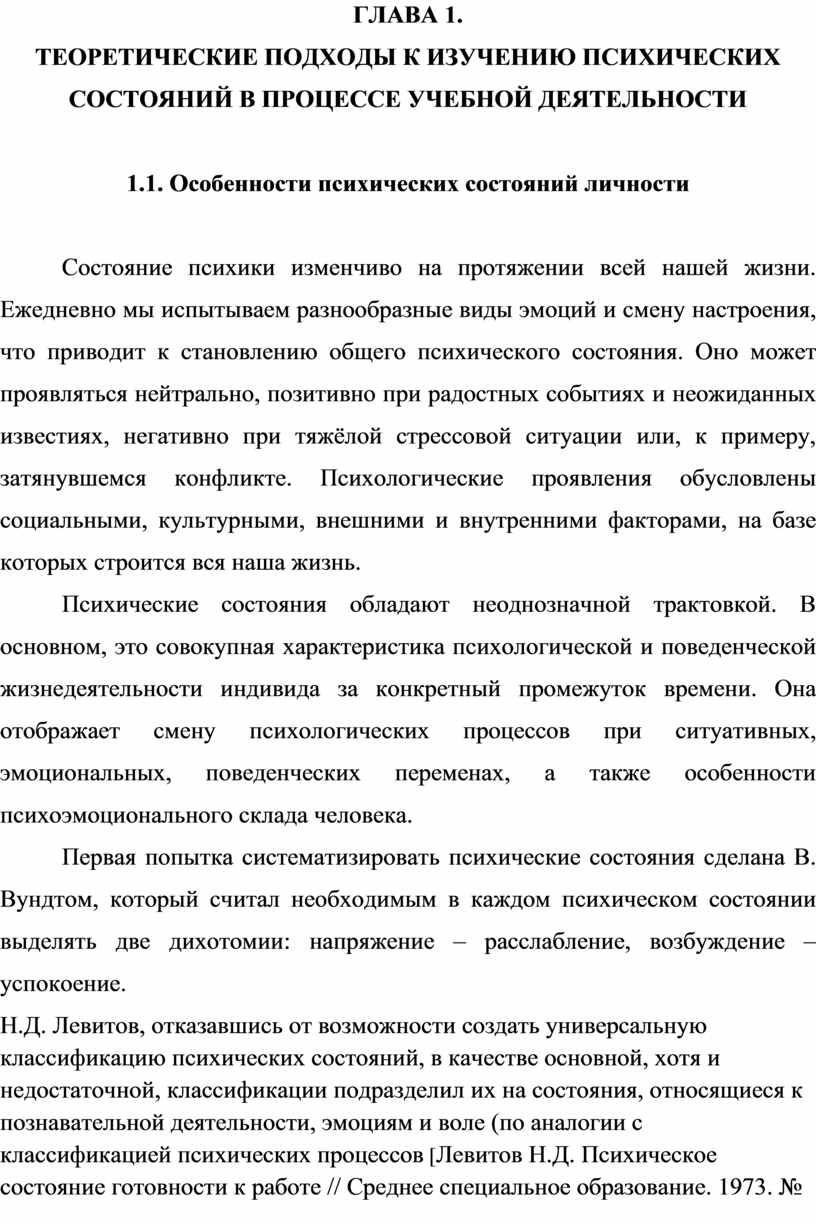 ГЛАВА 1.
ТЕОРЕТИЧЕСКИЕ ПОДХОДЫ К ИЗУЧЕНИЮ ПСИХИЧЕСКИХ СОСТОЯНИЙ В ПРОЦЕССЕ УЧЕБНОЙ ДЕЯТЕЛЬНОСТИ

1.1. Особенности психических состояний личности

Состояние психики изменчиво на протяжении всей нашей жизни. Ежедневно мы испытываем разнообразные виды эмоций и смену настроения, что приводит к становлению общего психического состояния. Оно может проявляться нейтрально, позитивно при радостных событиях и неожиданных известиях, негативно при тяжёлой стрессовой ситуации или, к примеру, затянувшемся конфликте. Психологические проявления обусловлены социальными, культурными, внешними и внутренними факторами, на базе которых строится вся наша жизнь.

Психические состояния обладают неоднозначной трактовкой. В основном, это совокупная характеристика психологической и поведенческой жизнедеятельности индивида за конкретный промежуток времени. Она отображает смену психологических процессов при ситуативных, эмоциональных, поведенческих переменах, а также особенности психоэмоционального склада человека.

Первая попытка систематизировать психические состояния сделана В. Вундтом, который считал необходимым в каждом психическом состоянии выделять две дихотомии: напряжение – расслабление, возбуждение – успокоение.

Н.Д. Левитов, отказавшись от возможности создать универсальную классификацию психических состояний, в качестве основной, хотя и недостаточной, классификации подразделил их на состояния, относящиеся к познавательной деятельности, эмоциям и воле (по аналогии с классификацией психических процессов [Левитов Н.Д. Психическое состояние готовности к работе // Среднее специальное образование. 1973. №